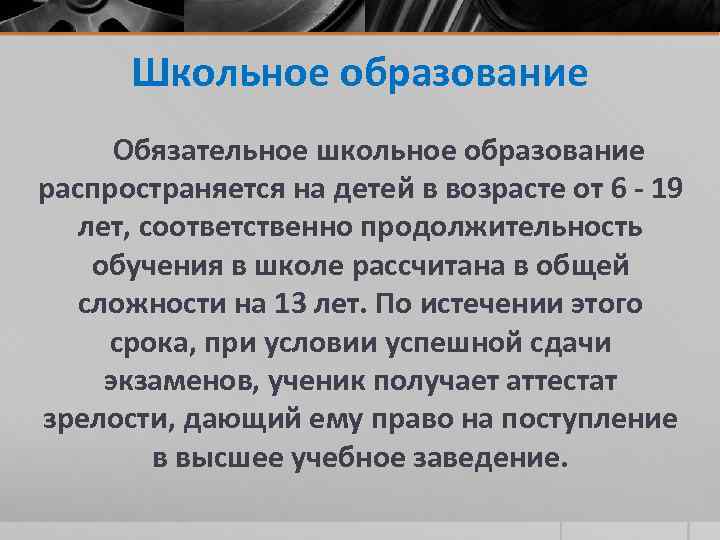 Школьное образование

Обязательное школьное образование распространяется на детей в возрасте от 6 - 19 лет, соответственно продолжительность обучения в школе рассчитана в общей сложности на 13 лет. По истечении этого срока, при условии успешной сдачи экзаменов, ученик получает аттестат зрелости, дающий ему право на поступление в высшее учебное заведение.